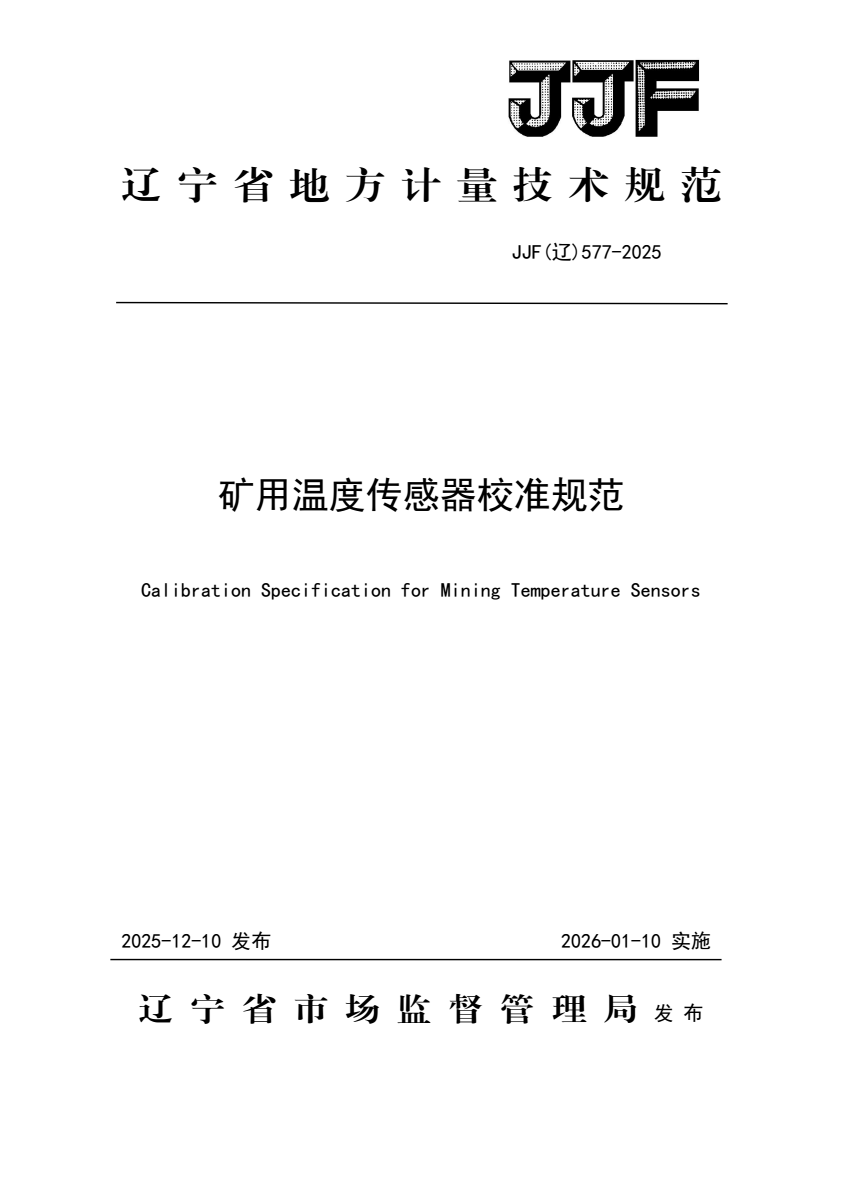 JJF

辽宁省地方计量技术规范

JJF(辽)577-2025

矿用温度传感器校准规范

Calibration Specification for Mining Temperature Sensors

2025-12-10 发布 2026-01-10 实施

辽宁省市场监督管理局 发布